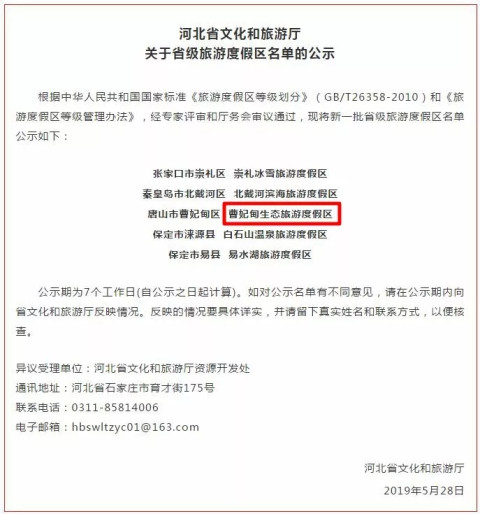 河北省文化和旅游厅
关于省级旅游度假区名单的公示

根据中华人民共和国国家标准《旅游度假区等级划分》（GB/T26358-2010）和《旅游度假区等级管理办法》，经专家评审和厅务会审议通过，现将新一批省级旅游度假区名单公示如下：

张家口市崇礼区 崇礼冰雪旅游度假区
秦皇岛市北戴河区 北戴河滨海旅游度假区
唐山市曹妃甸区 曹妃甸生态旅游度假区
保定市涞源县 白石山温泉旅游度假区
保定市易县 易水湖旅游度假区

公示期为7个工作日(自公示之日起计算)。如对公示名单有不同意见，请在公示期内向省文化和旅游厅反映情况。反映的情况要具体详实，并请留下真实姓名和联系方式，以便核查。

异议受理单位：河北省文化和旅游厅资源开发处
通讯地址：河北省石家庄市育才街175号
联系电话：0311-85814006
电子邮箱：hbswltzyc01@163.com

河北省文化和旅游厅
2019年5月28日